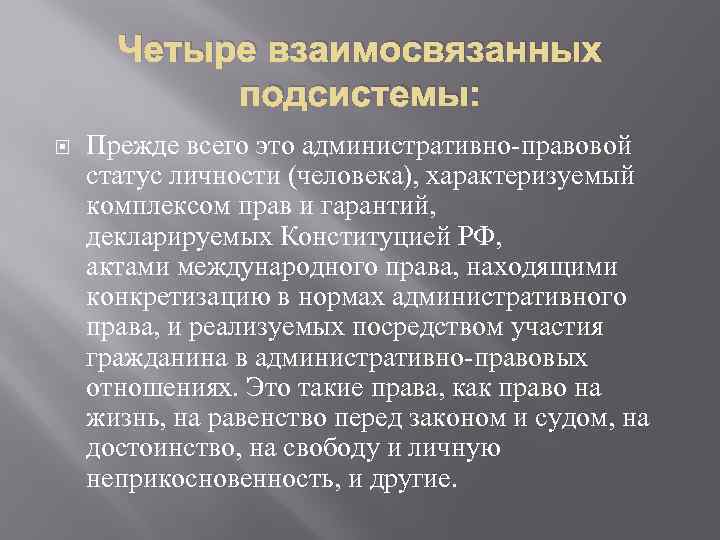 Четыре взаимосвязанных подсистемы:

Прежде всего это административно-правовой статус личности (человека), характеризуемый комплексом прав и гарантий, декларируемых Конституцией РФ, актами международного права, находящими конкретизацию в нормах административного права, и реализуемых посредством участия гражданина в административно-правовых отношениях. Это такие права, как право на жизнь, на равенство перед законом и судом, на достоинство, на свободу и личную неприкосновенность, и другие.